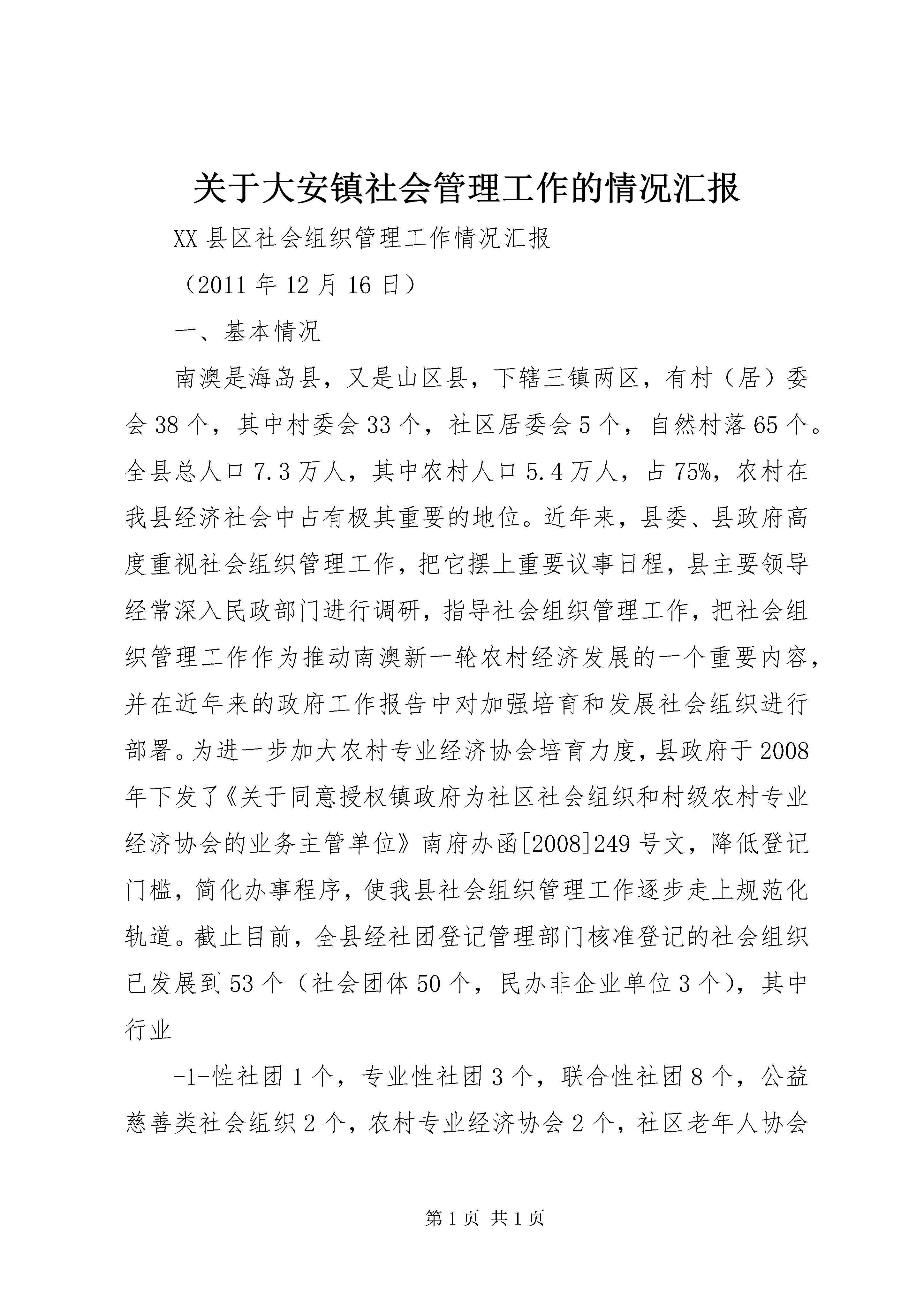 关于大安镇社会管理工作的情况汇报

XX 县区社会组织管理工作情况汇报

（2011 年 12 月 16 日）

一、基本情况

南澳是海岛县，又是山区县，下辖三镇两区，有村（居）委会 38 个，其中村委会 33 个，社区居委会 5 个，自然村落 65 个。全县总人口 7.3 万人，其中农村人口 5.4 万人，占 75%，农村在我县经济社会中占有极其重要的地位。近年来，县委、县政府高度重视社会组织管理工作，把它摆上重要议事日程，县主要领导经常深入民政部门进行调研，指导社会组织管理工作，把社会组织管理工作作为推动南澳新一轮农村经济发展的一个重要内容，并在近年来的政府工作报告中对加强培育和发展社会组织进行部署。为进一步加大农村专业经济协会培育力度，县政府于 2008 年下发了《关于同意授权镇政府为社区社会组织和村级农村专业经济协会的业务主管单位》南府办函[2008]249 号文，降低登记门槛，简化办事程序，使我县社会组织管理工作逐步走上规范化轨道。截止目前，全县经社团登记管理部门核准登记的社会组织已发展到 53 个（社会团体 50 个，民办非企业单位 3 个），其中行业

-1-性社团 1 个，专业性社团 3 个，联合性社团 8 个，公益慈善类社会组织 2 个，农村专业经济协会 2 个，社区老年人协会

第 1 页 共 1 页